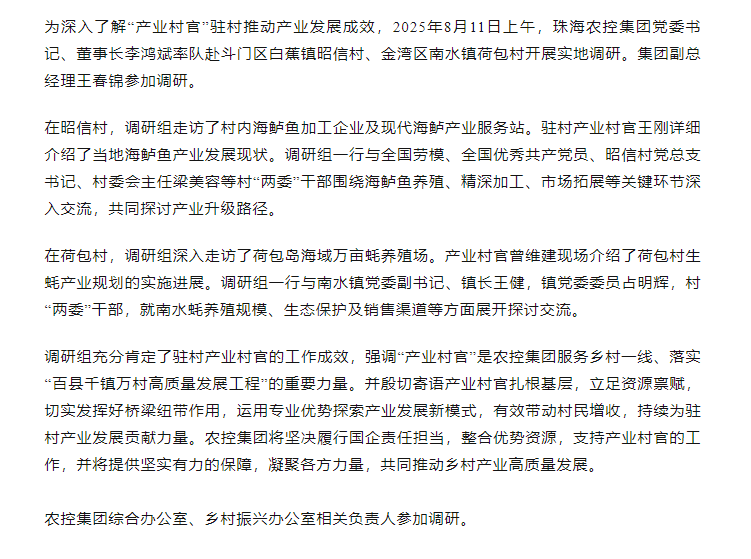 为深入了解“产业村官”驻村推动产业发展成效，2025年8月11日上午，珠海农控集团党委书记、董事长李鸿斌率队赴斗门区白蕉镇昭信村、金湾区南水镇荷包村开展实地调研。集团副总经理王春锦参加调研。

在昭信村，调研组走访了村内海鲈鱼加工企业及现代海鲈产业服务站。驻村产业村官王刚详细介绍了当地海鲈鱼产业发展现状。调研组一行与全国劳模、全国优秀共产党员、昭信村党总支书记、村委会主任梁美容等村“两委”干部围绕海鲈鱼养殖、精深加工、市场拓展等关键环节深入交流，共同探讨产业升级路径。

在荷包村，调研组深入走访了荷包岛海域万亩蚝养殖场。产业村官曾维建现场介绍了荷包村生蚝产业规划的实施进展。调研组一行与南水镇党委副书记、镇长王健，镇党委委员占明辉，村“两委”干部，就南水蚝养殖规模、生态保护及销售渠道等方面展开探讨交流。

调研组充分肯定了驻村产业村官的工作成效，强调“产业村官”是农控集团服务乡村一线、落实“百县千镇万村高质量发展工程”的重要力量。并殷切寄语产业村官扎根基层，立足资源禀赋，切实发挥好桥梁纽带作用，运用专业优势探索产业发展新模式，有效带动村民增收，持续为驻村产业发展贡献力量。农控集团将坚决履行国企责任担当，整合优势资源，支持产业村官的工作，并将提供坚实有力的保障，凝聚各方力量，共同推动乡村产业高质量发展。

农控集团综合办公室、乡村振兴办公室相关负责人参加调研。